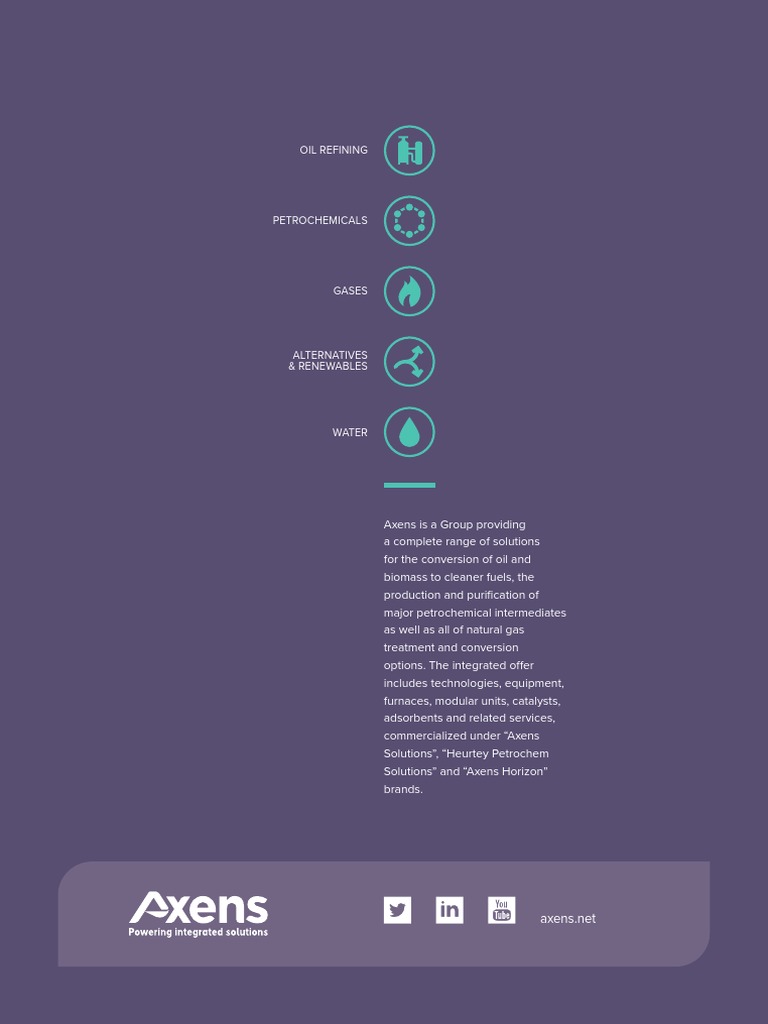 OIL REFINING

PETROCHEMICALS

GASES

ALTERNATIVES & RENEWABLES

WATER

Axens is a Group providing a complete range of solutions for the conversion of oil and biomass to cleaner fuels, the production and purification of major petrochemical intermediates as well as all of natural gas treatment and conversion options. The integrated offer includes technologies, equipment, furnaces, modular units, catalysts, adsorbents and related services, commercialized under "Axens Solutions", "Heurtey Petrochem Solutions" and "Axens Horizon" brands.

Axens
Powering integrated solutions

in

You Tube

axens.net